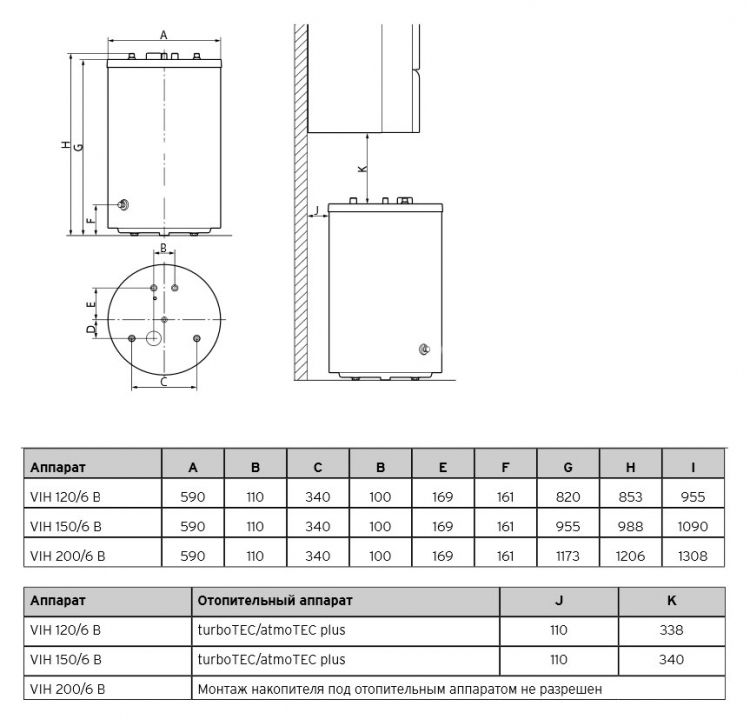 A

H G F

B

E D

C

K

J

| Аппарат | A | B | C | B | E | F | G | H | I |
|---|---|---|---|---|---|---|---|---|---|
| VIH 120/6 B | 590 | 110 | 340 | 100 | 169 | 161 | 820 | 853 | 955 |
| VIH 150/6 B | 590 | 110 | 340 | 100 | 169 | 161 | 955 | 988 | 1090 |
| VIH 200/6 B | 590 | 110 | 340 | 100 | 169 | 161 | 1173 | 1206 | 1308 |

| Аппарат | Отопительный аппарат | J | K |
|---|---|---|---|
| VIH 120/6 B | turboTEC/atmoTEC plus | 110 | 338 |
| VIH 150/6 B | turboTEC/atmoTEC plus | 110 | 340 |
| VIH 200/6 B | Монтаж накопителя под отопительным аппаратом не разрешен | | |